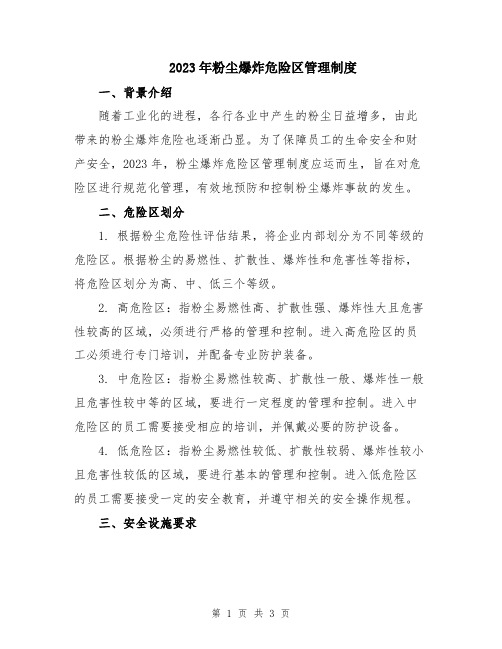 2023年粉尘爆炸危险区管理制度

一、背景介绍

随着工业化的进程，各行各业中产生的粉尘日益增多，由此带来的粉尘爆炸危险也逐渐凸显。为了保障员工的生命安全和财产安全，2023年，粉尘爆炸危险区管理制度应运而生，旨在对危险区进行规范化管理，有效地预防和控制粉尘爆炸事故的发生。

二、危险区划分

1. 根据粉尘危险性评估结果，将企业内部划分为不同等级的危险区。根据粉尘的易燃性、扩散性、爆炸性和危害性等指标，将危险区划分为高、中、低三个等级。

2. 高危险区：指粉尘易燃性高、扩散性强、爆炸性大且危害性较高的区域，必须进行严格的管理和控制。进入高危险区的员工必须进行专门培训，并配备专业防护装备。

3. 中危险区：指粉尘易燃性较高、扩散性一般、爆炸性一般且危害性较中等的区域，要进行一定程度的管理和控制。进入中危险区的员工需要接受相应的培训，并佩戴必要的防护设备。

4. 低危险区：指粉尘易燃性较低、扩散性较弱、爆炸性较小且危害性较低的区域，要进行基本的管理和控制。进入低危险区的员工需要接受一定的安全教育，并遵守相关的安全操作规程。

三、安全设施要求

第 1 页 共 3 页